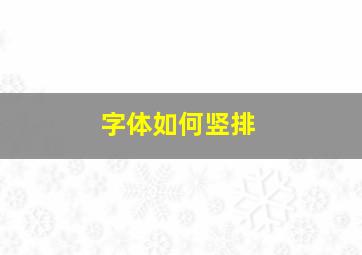 字体如何竖排